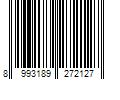 8 993189 272127